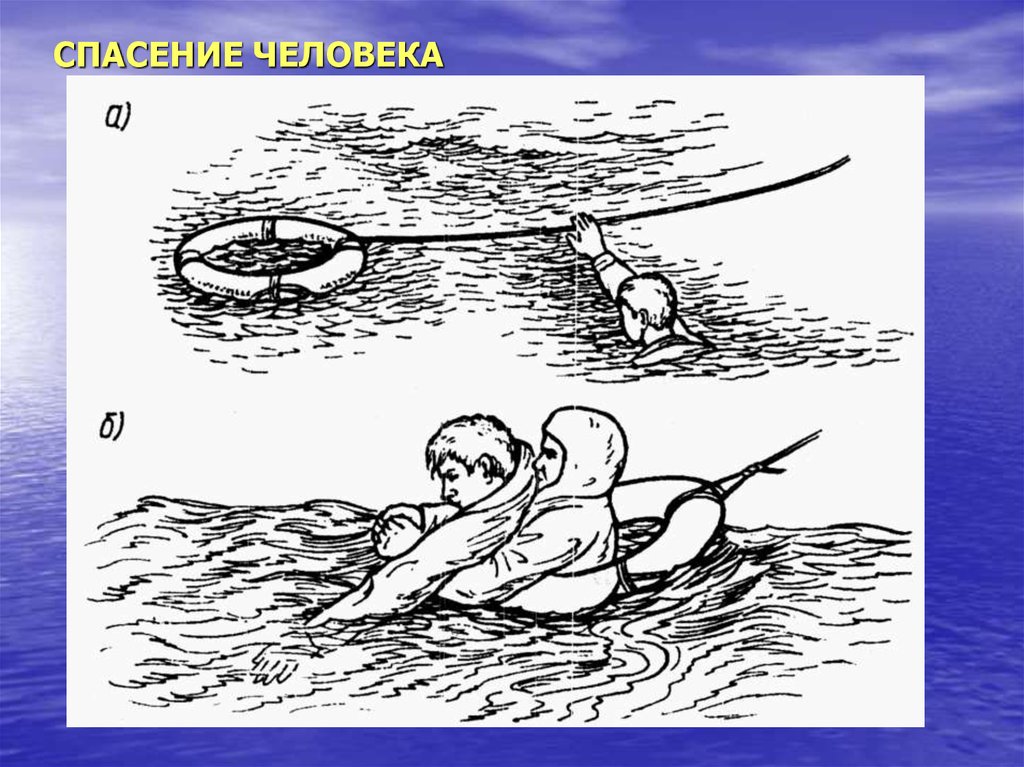 СПАСЕНИЕ ЧЕЛОВЕКА

а)

б)